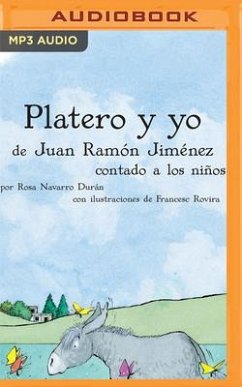 AUDIOBOOK

MP3 AUDIO

Platero y yo
de Juan Ramón Jiménez
contado a los niños

por Rosa Navarro Durán
con ilustraciones de Francesc Rovira